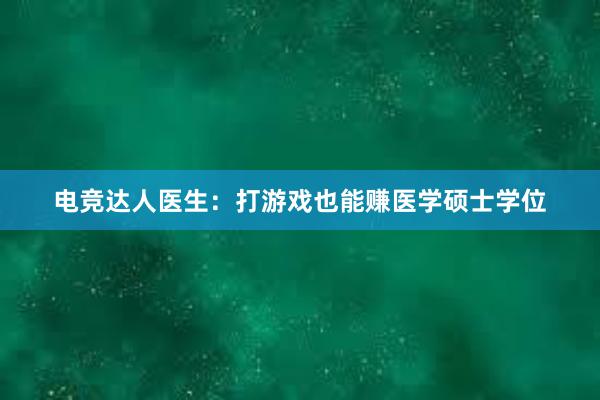 电竞达人医生：打游戏也能赚医学硕士学位